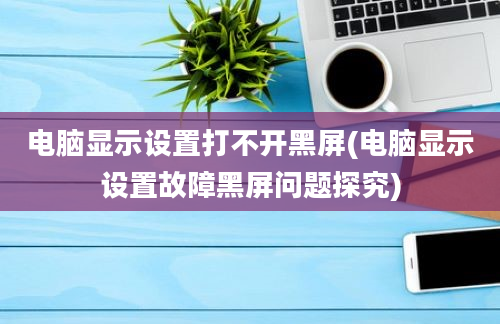 电脑显示设置打不开黑屏(电脑显示设置故障黑屏问题探究)